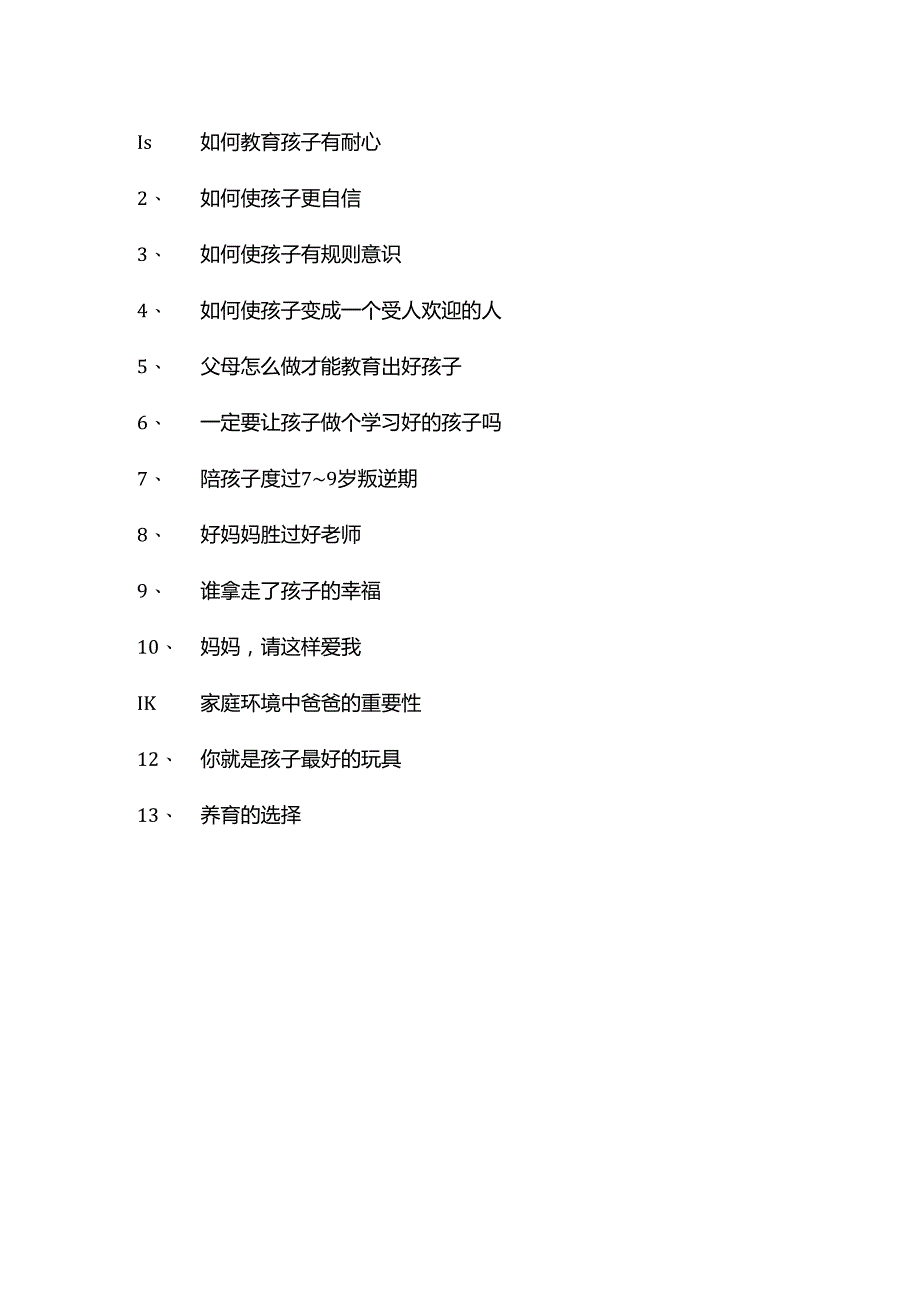 Is　如何教育孩子有耐心

2、　如何使孩子更自信

3、　如何使孩子有规则意识

4、　如何使孩子变成一个受人欢迎的人

5、　父母怎么做才能教育出好孩子

6、　一定要让孩子做个学习好的孩子吗

7、　陪孩子度过7~9岁叛逆期

8、　好妈妈胜过好老师

9、　谁拿走了孩子的幸福

10、　妈妈，请这样爱我

IK　家庭环境中爸爸的重要性

12、　你就是孩子最好的玩具

13、　养育的选择